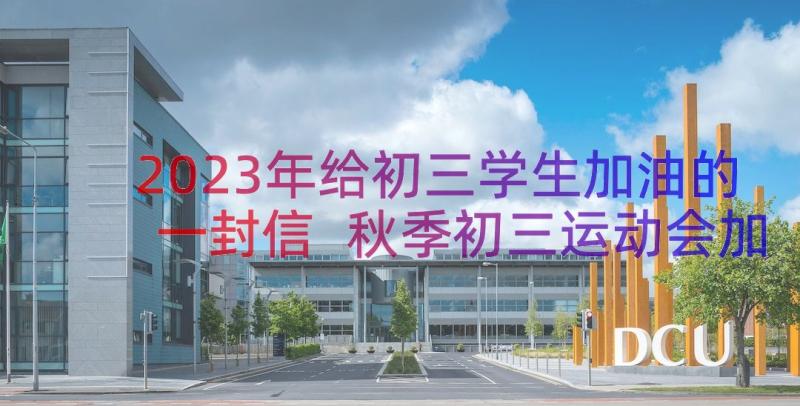 2023年给初三学生加油的一封信 秋季初三运动会加

DCU